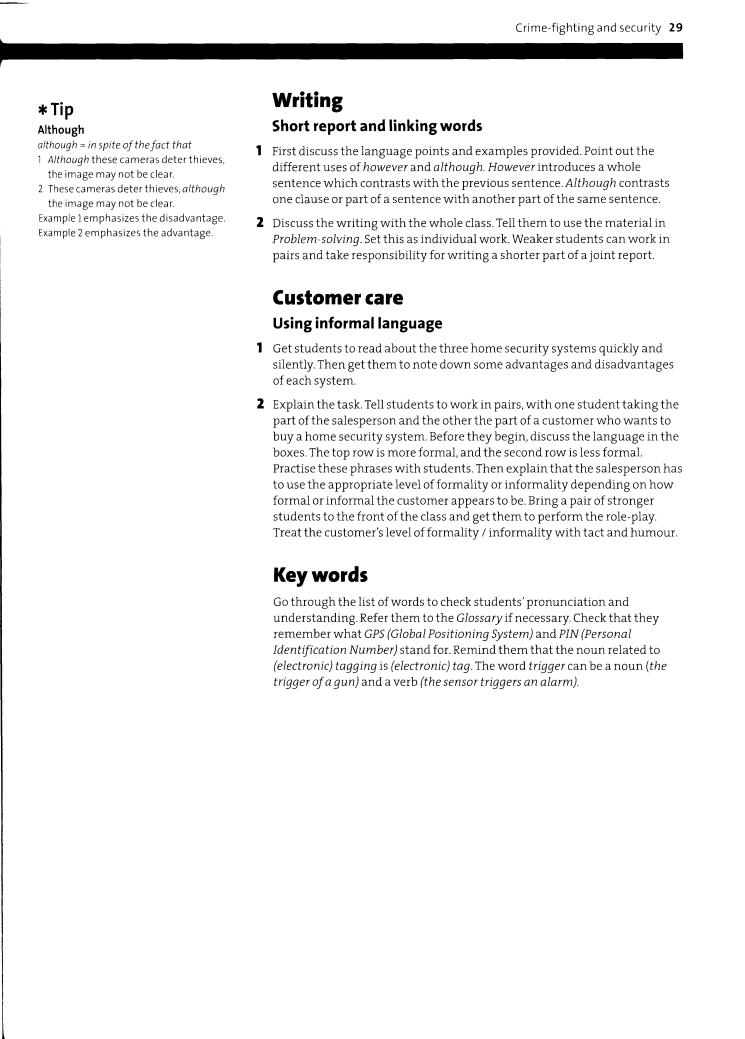 Crime-fighting and security 29

* Tip

Although

although = in spite of the fact that

1 Although these cameras deter thieves, the image may not be clear.

2 These cameras deter thieves, although the image may not be clear.

Example 1 emphasizes the disadvantage.

Example 2 emphasizes the advantage.

Writing

Short report and linking words

1 First discuss the language points and examples provided. Point out the different uses of however and although. However introduces a whole sentence which contrasts with the previous sentence. Although contrasts one clause or part of a sentence with another part of the same sentence.

2 Discuss the writing with the whole class. Tell them to use the material in Problem-solving. Set this as individual work. Weaker students can work in pairs and take responsibility for writing a shorter part of a joint report.

Customer care

Using informal language

1 Get students to read about the three home security systems quickly and silently. Then get them to note down some advantages and disadvantages of each system.

2 Explain the task. Tell students to work in pairs, with one student taking the part of the salesperson and the other the part of a customer who wants to buy a home security system. Before they begin, discuss the language in the boxes. The top row is more formal, and the second row is less formal. Practise these phrases with students. Then explain that the salesperson has to use the appropriate level of formality or informality depending on how formal or informal the customer appears to be. Bring a pair of stronger students to the front of the class and get them to perform the role-play. Treat the customer's level of formality / informality with tact and humour.

Key words

Go through the list of words to check students' pronunciation and understanding. Refer them to the Glossary if necessary. Check that they remember what GPS (Global Positioning System) and PIN (Personal Identification Number) stand for. Remind them that the noun related to (electronic) tagging is (electronic) tag. The word trigger can be a noun (the trigger of a gun) and a verb (the sensor triggers an alarm).